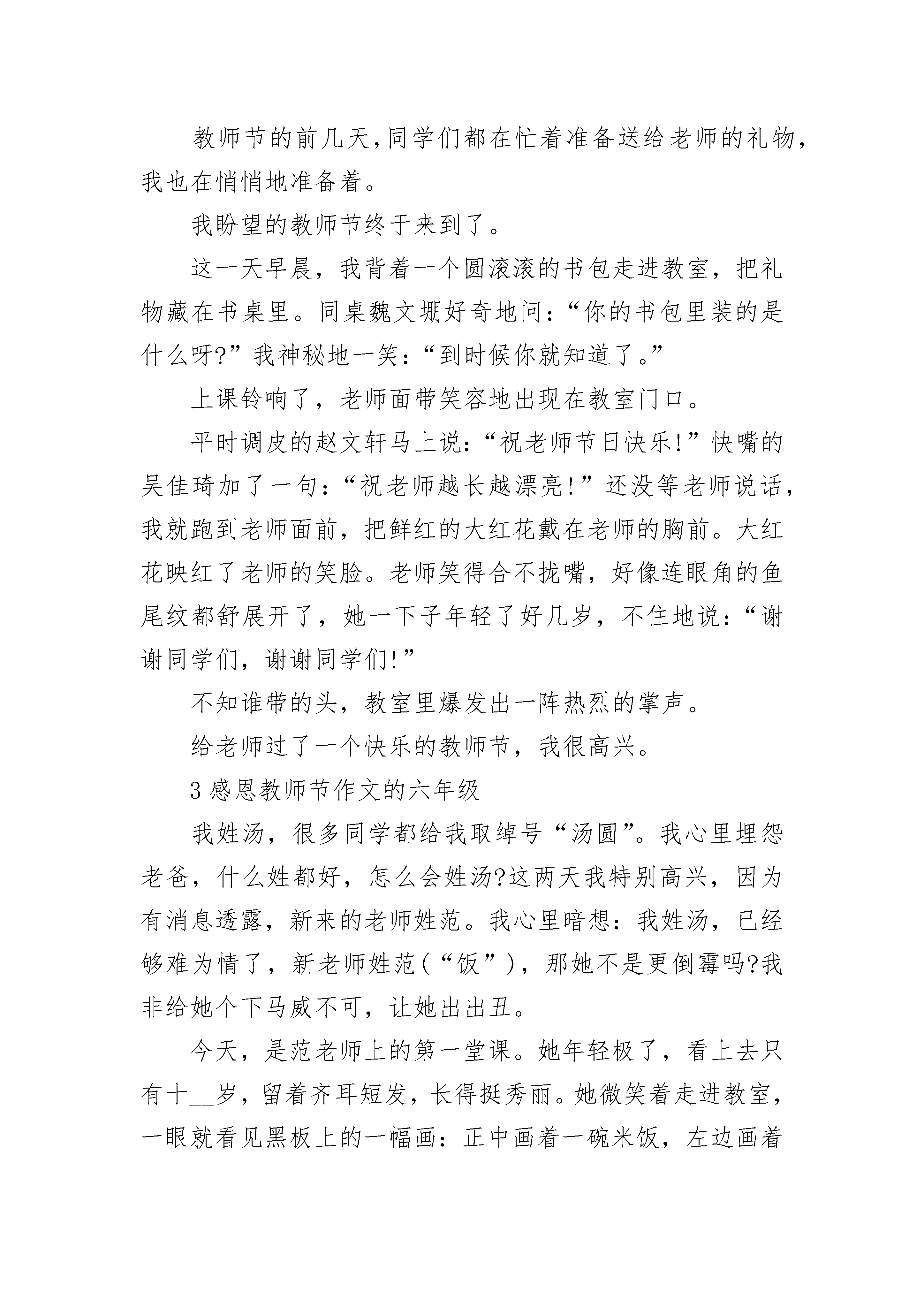 教师节的前几天,同学们都在忙着准备送给老师的礼物,我也在悄悄地准备着。

我盼望的教师节终于来到了。

这一天早晨，我背着一个圆滚滚的书包走进教室，把礼物藏在书桌里。同桌魏文堋好奇地问:“你的书包里装的是什么呀?”我神秘地一笑:“到时候你就知道了。”

上课铃响了，老师面带笑容地出现在教室门口。

平时调皮的赵文轩马上说:“祝老师节日快乐!”快嘴的吴佳琦加了一句:“祝老师越长越漂亮!”还没等老师说话，我就跑到老师面前，把鲜红的大红花戴在老师的胸前。大红花映红了老师的笑脸。老师笑得合不拢嘴，好像连眼角的鱼尾纹都舒展开了，她一下子年轻了好几岁，不住地说:“谢谢同学们，谢谢同学们!”

不知谁带的头，教室里爆发出一阵热烈的掌声。

给老师过了一个快乐的教师节，我很高兴。

3 感恩教师节作文的六年级

我姓汤，很多同学都给我取绰号“汤圆”。我心里埋怨老爸，什么姓都好，怎么会姓汤?这两天我特别高兴，因为有消息透露，新来的老师姓范。我心里暗想:我姓汤，已经够难为情了，新老师姓范(“饭”)，那她不是更倒霉吗?我非给她个下马威不可，让她出出丑。

今天，是范老师上的第一堂课。她年轻极了，看上去只有十__岁，留着齐耳短发，长得挺秀丽。她微笑着走进教室，一眼就看见黑板上的一幅画:正中画着一碗米饭，左边画着